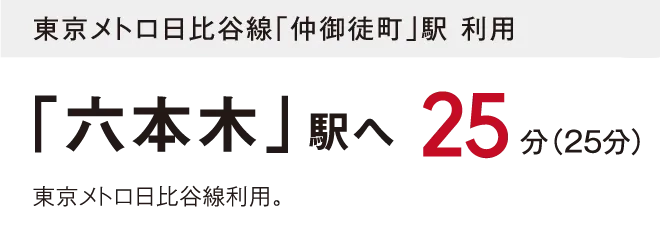 東京メトロ日比谷線「仲御徒町」駅 利用

「六本木」駅へ 25分（25分）

東京メトロ日比谷線利用。